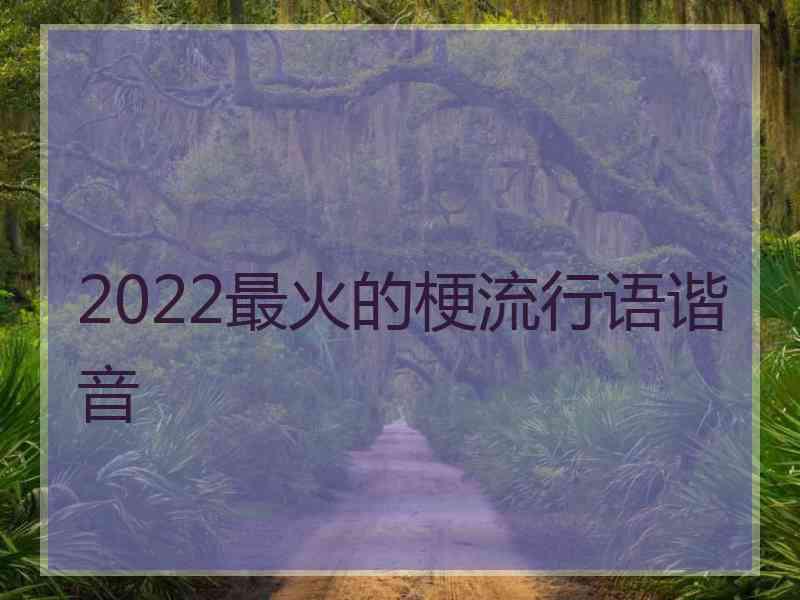 2022最火的梗流行语谐音